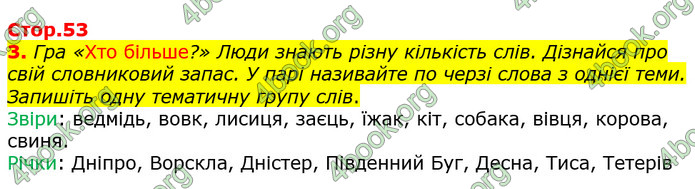 Стор.53

3. Гра «Хто більше?» Люди знають різну кількість слів. Дізнайся про свій словниковий запас. У парі називайте по черзі слова з однієї теми. Запишіть одну тематичну групу слів.

Звіри: ведмідь, вовк, лисиця, заєць, їжак, кіт, собака, вівця, корова, свиня.

Річки: Дніпро, Ворскла, Дністер, Південний Буг, Десна, Тиса, Тетерів

4book.org